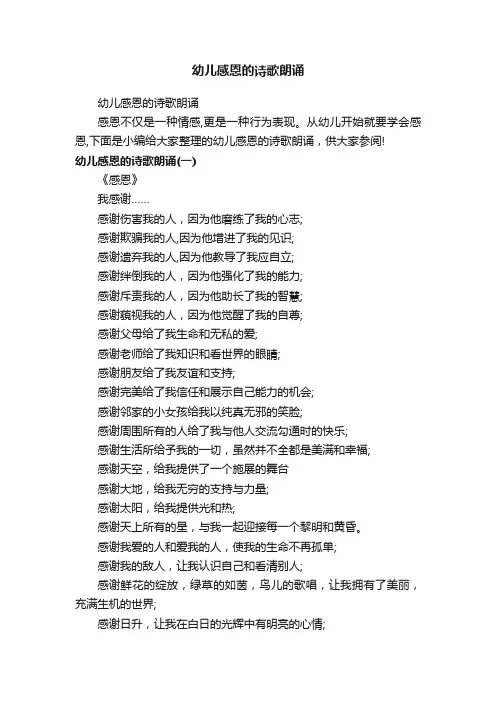 幼儿感恩的诗歌朗诵

幼儿感恩的诗歌朗诵

感恩不仅是一种情感,更是一种行为表现。从幼儿开始就要学会感恩,下面是小编给大家整理的幼儿感恩的诗歌朗诵，供大家参阅!

幼儿感恩的诗歌朗诵(一)

《感恩》

我感谢……

感谢伤害我的人，因为他磨练了我的心志;

感谢欺骗我的人,因为他增进了我的见识;

感谢遗弃我的人,因为他教导了我应自立;

感谢绊倒我的人，因为他强化了我的能力;

感谢斥责我的人，因为他助长了我的智慧;

感谢藐视我的人，因为他觉醒了我的自尊;

感谢父母给了我生命和无私的爱;

感谢老师给了我知识和看世界的眼睛;

感谢朋友给了我友谊和支持;

感谢完美给了我信任和展示自己能力的机会;

感谢邻家的小女孩给我以纯真无邪的笑脸;

感谢周围所有的人给了我与他人交流勾通时的快乐;

感谢生活所给予我的一切，虽然并不全都是美满和幸福;

感谢天空，给我提供了一个施展的舞台

感谢大地，给我无穷的支持与力量;

感谢太阳，给我提供光和热;

感谢天上所有的星，与我一起迎接每一个黎明和黄昏。

感谢我爱的人和爱我的人，使我的生命不再孤单;

感谢我的敌人，让我认识自己和看清别人;

感谢鲜花的绽放，绿草的如茵，鸟儿的歌唱，让我拥有了美丽，充满生机的世界;

感谢日升，让我在白日的光辉中有明亮的心情;